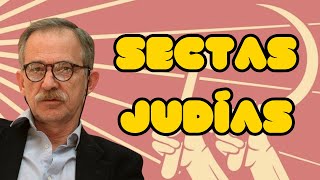 SECTAS JUDÍAS